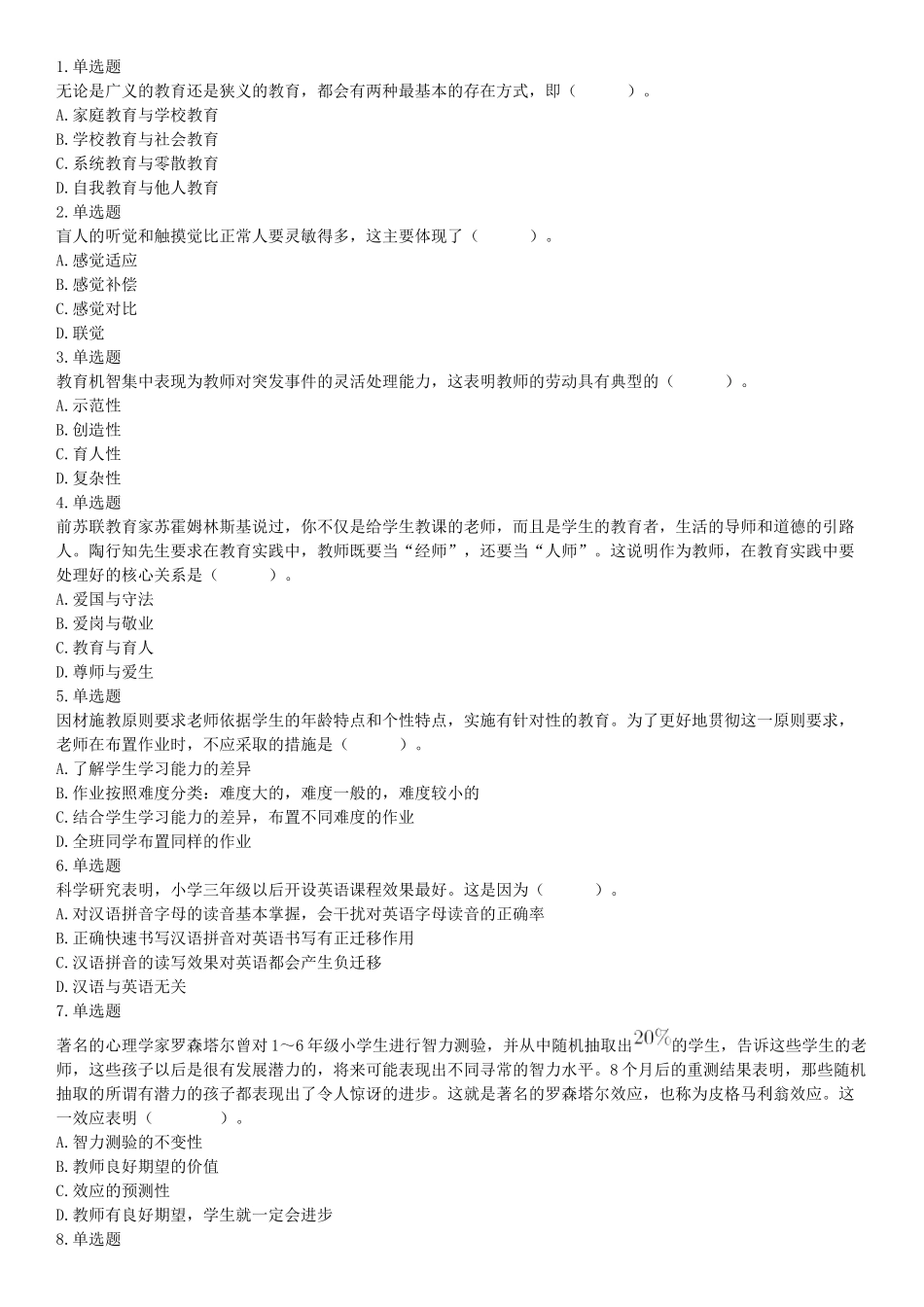 1.单选题
无论是广义的教育还是狭义的教育，都会有两种最基本的存在方式，即（　　）。
A.家庭教育与学校教育
B.学校教育与社会教育
C.系统教育与零散教育
D.自我教育与他人教育
2.单选题
盲人的听觉和触摸觉比正常人要灵敏得多，这主要体现了（　　）。
A.感觉适应
B.感觉补偿
C.感觉对比
D.联觉
3.单选题
教育机智集中表现为教师对突发事件的灵活处理能力，这表明教师的劳动具有典型的（　　）。
A.示范性
B.创造性
C.育人性
D.复杂性
4.单选题
前苏联教育家苏霍姆林斯基说过，你不仅是给学生教课的老师，而且是学生的教育者，生活的导师和道德的引路人。陶行知先生要求在教育实践中，教师既要当“经师”，还要当“人师”。这说明作为教师，在教育实践中要处理好的核心关系是（　　）。
A.爱国与守法
B.爱岗与敬业
C.教育与育人
D.尊师与爱生
5.单选题
因材施教原则要求老师依据学生的年龄特点和个性特点，实施有针对性的教育。为了更好地贯彻这一原则要求，老师在布置作业时，不应采取的措施是（　　）。
A.了解学生学习能力的差异
B.作业按照难度分类：难度大的，难度一般的，难度较小的
C.结合学生学习能力的差异，布置不同难度的作业
D.全班同学布置同样的作业
6.单选题
科学研究表明，小学三年级以后开设英语课程效果最好。这是因为（　　）。
A.对汉语拼音字母的读音基本掌握，会干扰对英语字母读音的正确率
B.正确快速书写汉语拼音对英语书写有正迁移作用
C.汉语拼音的读写效果对英语都会产生负迁移
D.汉语与英语无关
7.单选题
著名的心理学家罗森塔尔曾对1～6年级小学生进行智力测验，并从中随机抽取出$20\%$的学生，告诉这些学生的老师，这些孩子以后是很有发展潜力的，将来可能表现出不同寻常的智力水平。8个月后的重测结果表明，那些随机抽取的所谓有潜力的孩子都表现出了令人惊讶的进步。这就是著名的罗森塔尔效应，也称为皮格马利翁效应。这一效应表明（　　）。
A.智力测验的不变性
B.教师良好期望的价值
C.效应的预测性
D.教师有良好期望，学生就一定会进步
8.单选题